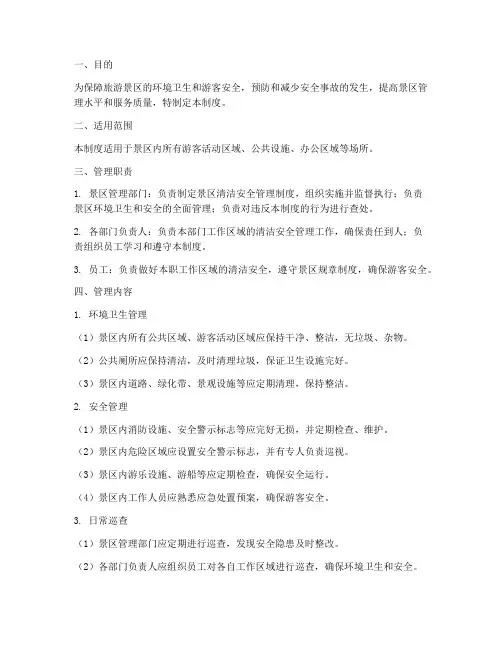 一、目的

为保障旅游景区的环境卫生和游客安全，预防和减少安全事故的发生，提高景区管理水平和服务质量，特制定本制度。

二、适用范围

本制度适用于景区内所有游客活动区域、公共设施、办公区域等场所。

三、管理职责

1. 景区管理部门：负责制定景区清洁安全管理制度，组织实施并监督执行；负责景区环境卫生和安全的全面管理；负责对违反本制度的行为进行查处。

2. 各部门负责人：负责本部门工作区域的清洁安全管理工作，确保责任到人；负责组织员工学习和遵守本制度。

3. 员工：负责做好本职工作区域的清洁安全，遵守景区规章制度，确保游客安全。

四、管理内容

1. 环境卫生管理

（1）景区内所有公共区域、游客活动区域应保持干净、整洁，无垃圾、杂物。

（2）公共厕所应保持清洁，及时清理垃圾，保证卫生设施完好。

（3）景区内道路、绿化带、景观设施等应定期清理，保持整洁。

2. 安全管理

（1）景区内消防设施、安全警示标志等应完好无损，并定期检查、维护。

（2）景区内危险区域应设置安全警示标志，并有专人负责巡视。

（3）景区内游乐设施、游船等应定期检查，确保安全运行。

（4）景区内工作人员应熟悉应急处置预案，确保游客安全。

3. 日常巡查

（1）景区管理部门应定期进行巡查，发现安全隐患及时整改。

（2）各部门负责人应组织员工对各自工作区域进行巡查，确保环境卫生和安全。